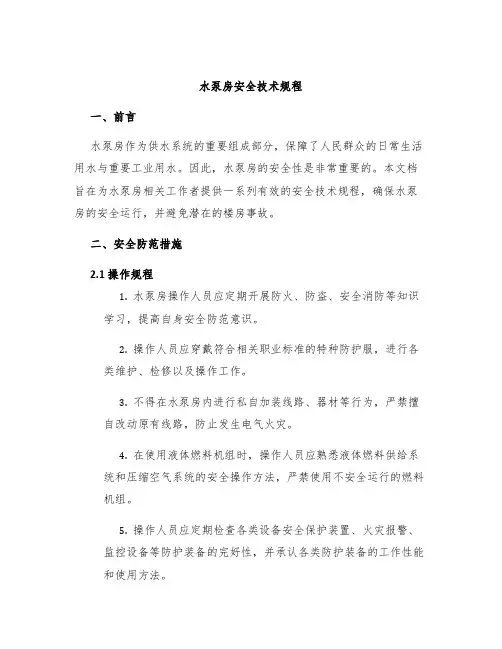 水泵房安全技术规程

一、前言

水泵房作为供水系统的重要组成部分，保障了人民群众的日常生活用水与重要工业用水。因此，水泵房的安全性是非常重要的。本文档旨在为水泵房相关工作者提供一系列有效的安全技术规程，确保水泵房的安全运行，并避免潜在的楼房事故。

二、安全防范措施

2.1 操作规程

1. 水泵房操作人员应定期开展防火、防盗、安全消防等知识学习，提高自身安全防范意识。

2. 操作人员应穿戴符合相关职业标准的特种防护服，进行各类维护、检修以及操作工作。

3. 不得在水泵房内进行私自加装线路、器材等行为，严禁擅自改动原有线路，防止发生电气火灾。

4. 在使用液体燃料机组时，操作人员应熟悉液体燃料供给系统和压缩空气系统的安全操作方法，严禁使用不安全运行的燃料机组。

5. 操作人员应定期检查各类设备安全保护装置、火灾报警、监控设备等防护装备的完好性，并承认各类防护装备的工作性能和使用方法。